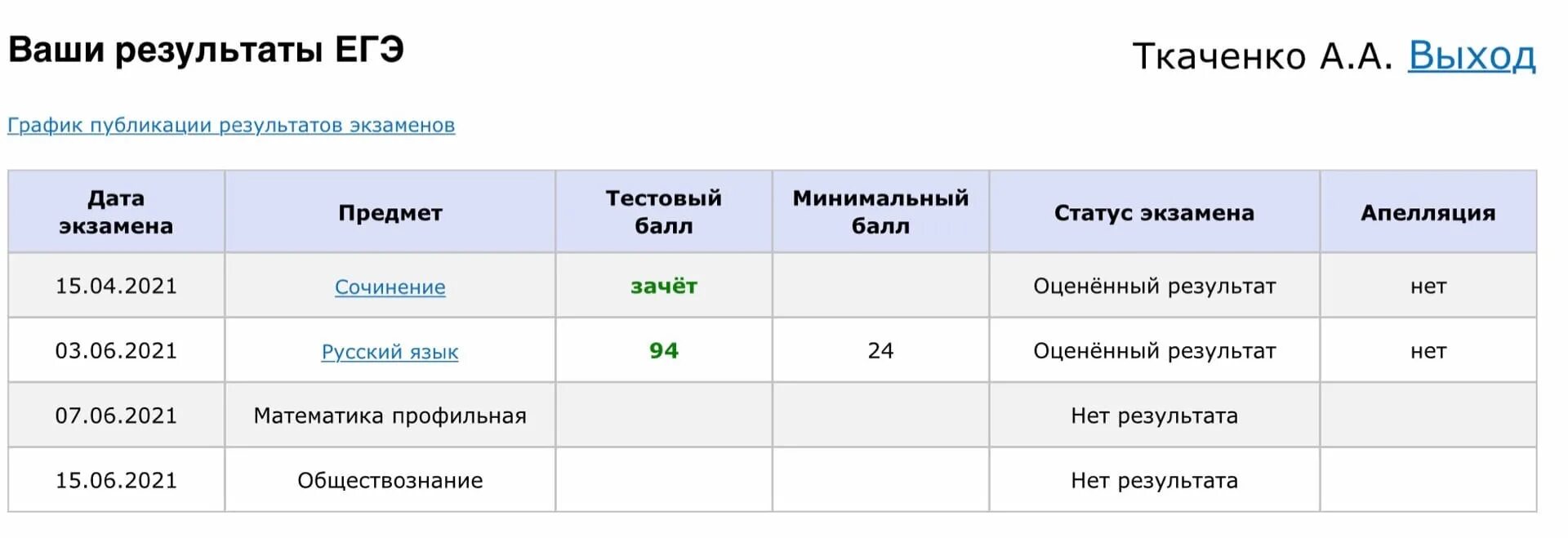 Ваши результаты ЕГЭ

Ткаченко А.А. Выход

График публикации результатов экзаменов

| Дата экзамена | Предмет | Тестовый балл | Минимальный балл | Статус экзамена | Апелляция |
|---|---|---|---|---|---|
| 15.04.2021 | Сочинение | зачёт | | Оценённый результат | нет |
| 03.06.2021 | Русский язык | 94 | 24 | Оценённый результат | нет |
| 07.06.2021 | Математика профильная | | | Нет результата | |
| 15.06.2021 | Обществознание | | | Нет результата | |